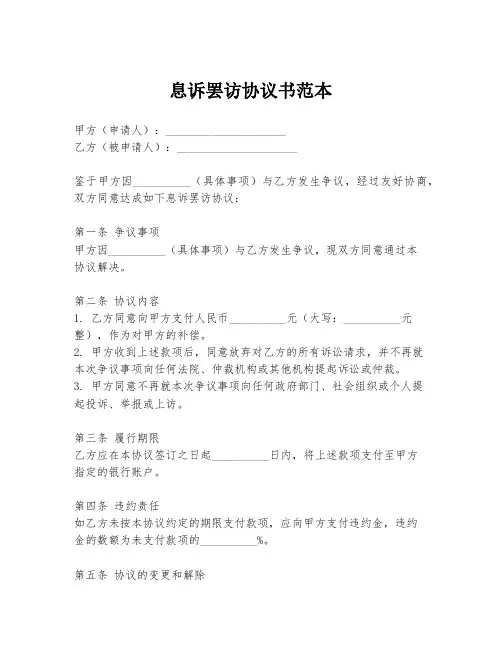 息诉罢访协议书范本

甲方（申请人）：____________________
乙方（被申请人）：____________________

鉴于甲方因__________（具体事项）与乙方发生争议，经过友好协商，双方同意达成如下息诉罢访协议：

第一条 争议事项
甲方因__________（具体事项）与乙方发生争议，现双方同意通过本协议解决。

第二条 协议内容
1. 乙方同意向甲方支付人民币__________元（大写：__________元整），作为对甲方的补偿。
2. 甲方收到上述款项后，同意放弃对乙方的所有诉讼请求，并不再就本次争议事项向任何法院、仲裁机构或其他机构提起诉讼或仲裁。
3. 甲方同意不再就本次争议事项向任何政府部门、社会组织或个人提起投诉、举报或上访。

第三条 履行期限
乙方应在本协议签订之日起__________日内，将上述款项支付至甲方指定的银行账户。

第四条 违约责任
如乙方未按本协议约定的期限支付款项，应向甲方支付违约金，违约金的数额为未支付款项的__________%。

第五条 协议的变更和解除